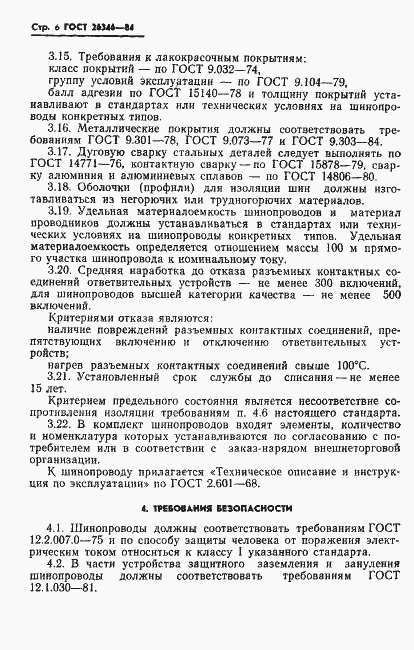 Стр. 6 ГОСТ 26346—84

3.15. Требования к лакокрасочным покрытиям:
класс покрытий — по ГОСТ 9.032—74,
группу условий эксплуатации — по ГОСТ 9.104—79,
балл адгезии по ГОСТ 15140—78 и толщину покрытий устанавливают в стандартах или технических условиях на шинопроводы конкретных типов.

3.16. Металлические покрытия должны соответствовать требованиям ГОСТ 9.301—78, ГОСТ 9.073—77 и ГОСТ 9.303—84.

3.17. Дуговую сварку стальных деталей следует выполнять по ГОСТ 14771—76, контактную сварку — по ГОСТ 15878—79, сварку алюминия и алюминиевых сплавов — по ГОСТ 14806—80.

3.18. Оболочки (профили) для изоляции шин должны изготавливаться из негорючих или трудногорючих материалов.

3.19. Удельная материалоемкость шинопроводов и материал проводников должны устанавливаться в стандартах или технических условиях на шинопроводы конкретных типов. Удельная материалоемкость определяется отношением массы 100 м прямого участка шинопровода к номинальному току.

3.20. Средняя наработка до отказа разъемных контактных соединений ответвительных устройств — не менее 300 включений, для шинопроводов высшей категории качества — не менее 500 включений.

Критериями отказа являются:
наличие повреждений разъемных контактных соединений, препятствующих включению и отключению ответвительных устройств;
нагрев разъемных контактных соединений свыше 100°С.

3.21. Установленный срок службы до списания — не менее 15 лет.

Критерием предельного состояния является несоответствие сопротивления изоляции требованиям п. 4.6 настоящего стандарта.

3.22. В комплект шинопроводов входят элементы, количество и номенклатура которых устанавливаются по согласованию с потребителем или в соответствии с заказ-нарядом внешнеторговой организации.

К шинопроводу прилагается «Техническое описание и инструкция по эксплуатации» по ГОСТ 2.601—68.

4. ТРЕБОВАНИЯ БЕЗОПАСНОСТИ

4.1. Шинопроводы должны соответствовать требованиям ГОСТ 12.2.007.0—75 и по способу защиты человека от поражения электрическим током относиться к классу I указанного стандарта.

4.2. В части устройства защитного заземления и зануления шинопроводы должны соответствовать требованиям ГОСТ 12.1.030—81.